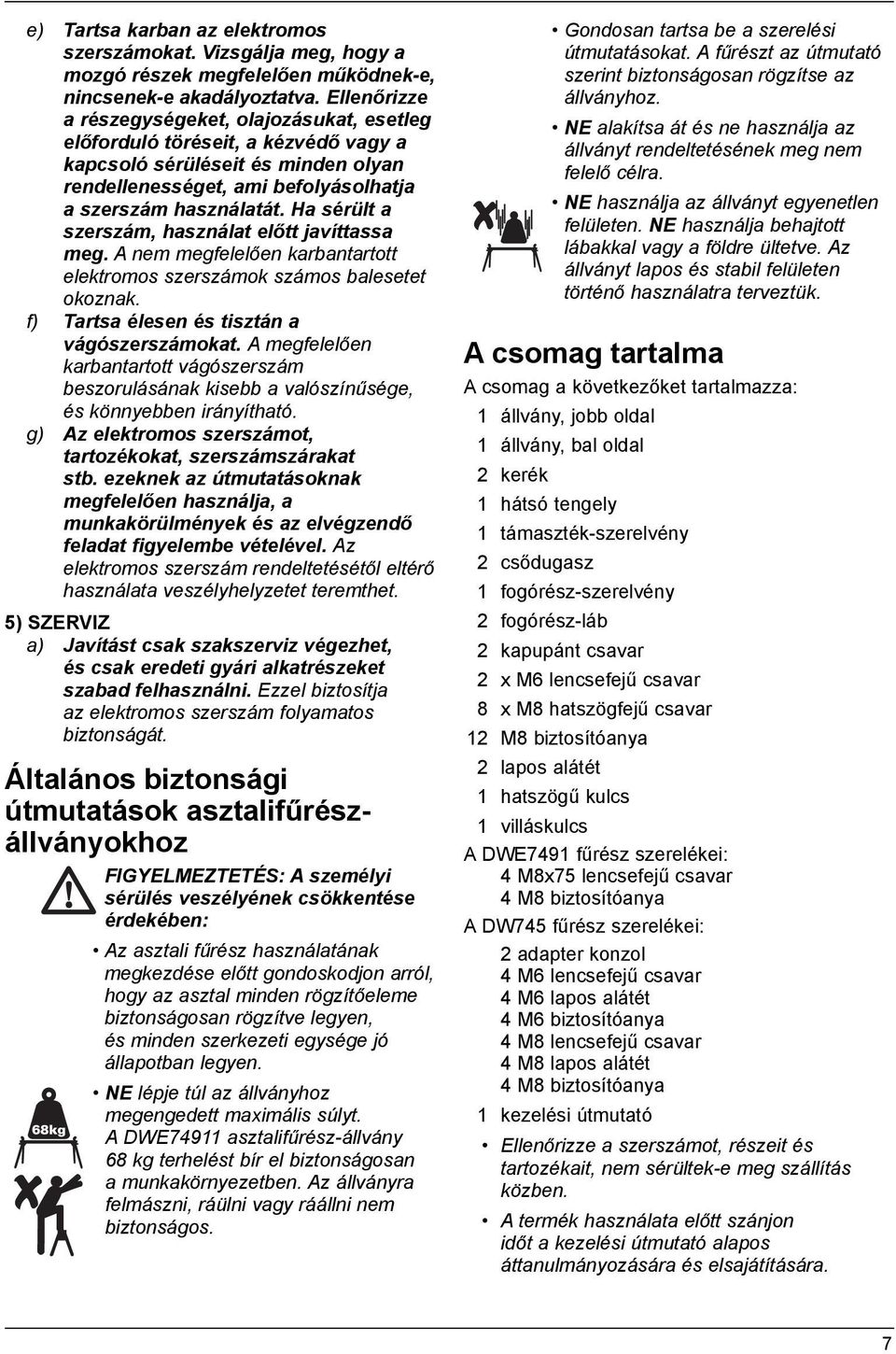 e) Tartsa karban az elektromos szerszámokat. Vizsgálja meg, hogy a mozgó részek megfelelően működnek-e, nincsenek-e akadályoztatva. Ellenőrizze a részegységeket, olajozásukat, esetleg előforduló töréseit, a kézvédő vagy a kapcsoló sérüléseit és minden olyan rendellenességet, ami befolyásolhatja a szerszám használatát. Ha sérült a szerszám, használat előtt javíttassa meg. A nem megfelelően karbantartott elektromos szerszámok számos balesetet okoznak.

f) Tartsa élesen és tisztán a vágószerszámokat. A megfelelően karbantartott vágószerszám beszorulásának kisebb a valószínűsége, és könnyebben irányítható.

g) Az elektromos szerszámot, tartozékokat, szerszámszárakat stb. ezeknek az útmutatásoknak megfelelően használja, a munkakörülmények és az elvégzendő feladat figyelembe vételével. Az elektromos szerszám rendeltetésétől eltérő használata veszélyhelyzetet teremthet.

5) SZERVIZ

a) Javítást csak szakszerviz végezhet, és csak eredeti gyári alkatrészeket szabad felhasználni. Ezzel biztosítja az elektromos szerszám folyamatos biztonságát.

Általános biztonsági útmutatások asztalifűrész-állványokhoz

FIGYELMEZTETÉS: A személyi sérülés veszélyének csökkentése érdekében:

• Az asztali fűrész használatának megkezdése előtt gondoskodjon arról, hogy az asztal minden rögzítőeleme biztonságosan rögzítve legyen, és minden szerkezeti egysége jó állapotban legyen.

68kg

• NE lépje túl az állványhoz megengedett maximális súlyt. A DWE74911 asztalifűrész-állvány 68 kg terhelést bír el biztonságosan a munkakörnyezetben. Az állványra felmászni, ráülni vagy ráállni nem biztonságos.

• Gondosan tartsa be a szerelési útmutatásokat. A fűrészt az útmutató szerint biztonságosan rögzítse az állványhoz.

• NE alakítsa át és ne használja az állványt rendeltetésének meg nem felelő célra.

• NE használja az állványt egyenetlen felületen. NE használja behajtott lábakkal vagy a földre ültetve. Az állványt lapos és stabil felületen történő használatra terveztük.

A csomag tartalma

A csomag a következőket tartalmazza:

1 állvány, jobb oldal
1 állvány, bal oldal
2 kerék
1 hátsó tengely
1 támaszték-szerelvény
2 csődugasz
1 fogórész-szerelvény
2 fogórész-láb
2 kapupánt csavar
2 x M6 lencsefejű csavar
8 x M8 hatszögfejű csavar
12 M8 biztosítóanya
2 lapos alátét
1 hatszögű kulcs
1 villáskulcs

A DWE7491 fűrész szerelékei:
4 M8x75 lencsefejű csavar
4 M8 biztosítóanya

A DW745 fűrész szerelékei:
2 adapter konzol
4 M6 lencsefejű csavar
4 M6 lapos alátét
4 M6 biztosítóanya
4 M8 lencsefejű csavar
4 M8 lapos alátét
4 M8 biztosítóanya

1 kezelési útmutató

• Ellenőrizze a szerszámot, részeit és tartozékait, nem sérültek-e meg szállítás közben.

• A termék használata előtt szánjon időt a kezelési útmutató alapos áttanulmányozására és elsajátítására.

7